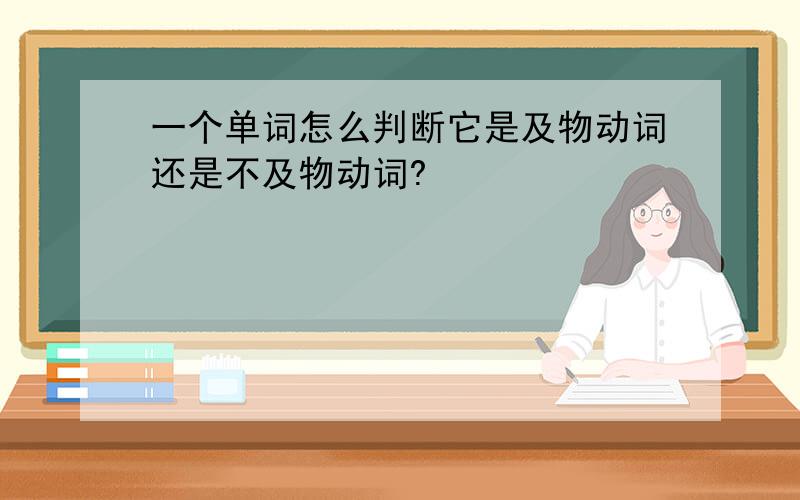 一个单词怎么判断它是及物动词还是不及物动词?